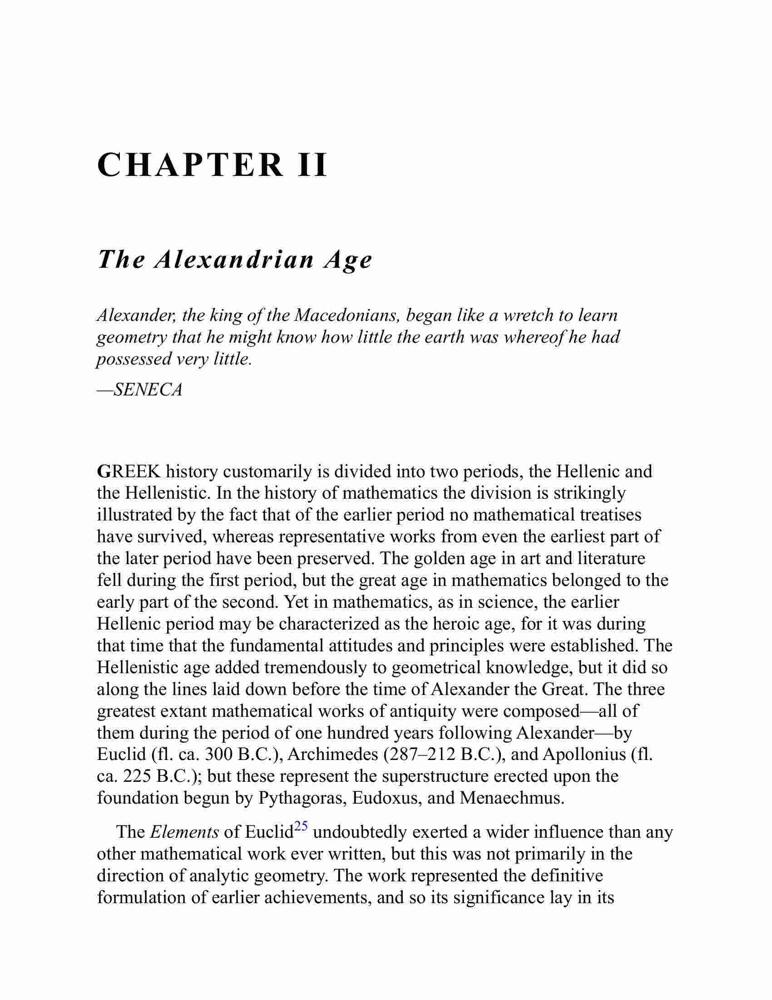 CHAPTER II

The Alexandrian Age

Alexander, the king of the Macedonians, began like a wretch to learn geometry that he might know how little the earth was whereof he had possessed very little.

—SENECA

GREEK history customarily is divided into two periods, the Hellenic and the Hellenistic. In the history of mathematics the division is strikingly illustrated by the fact that of the earlier period no mathematical treatises have survived, whereas representative works from even the earliest part of the later period have been preserved. The golden age in art and literature fell during the first period, but the great age in mathematics belonged to the early part of the second. Yet in mathematics, as in science, the earlier Hellenic period may be characterized as the heroic age, for it was during that time that the fundamental attitudes and principles were established. The Hellenistic age added tremendously to geometrical knowledge, but it did so along the lines laid down before the time of Alexander the Great. The three greatest extant mathematical works of antiquity were composed—all of them during the period of one hundred years following Alexander—by Euclid (fl. ca. 300 B.C.), Archimedes (287–212 B.C.), and Apollonius (fl. ca. 225 B.C.); but these represent the superstructure erected upon the foundation begun by Pythagoras, Eudoxus, and Menaechmus.

The Elements of Euclid$^{25}$ undoubtedly exerted a wider influence than any other mathematical work ever written, but this was not primarily in the direction of analytic geometry. The work represented the definitive formulation of earlier achievements, and so its significance lay in its